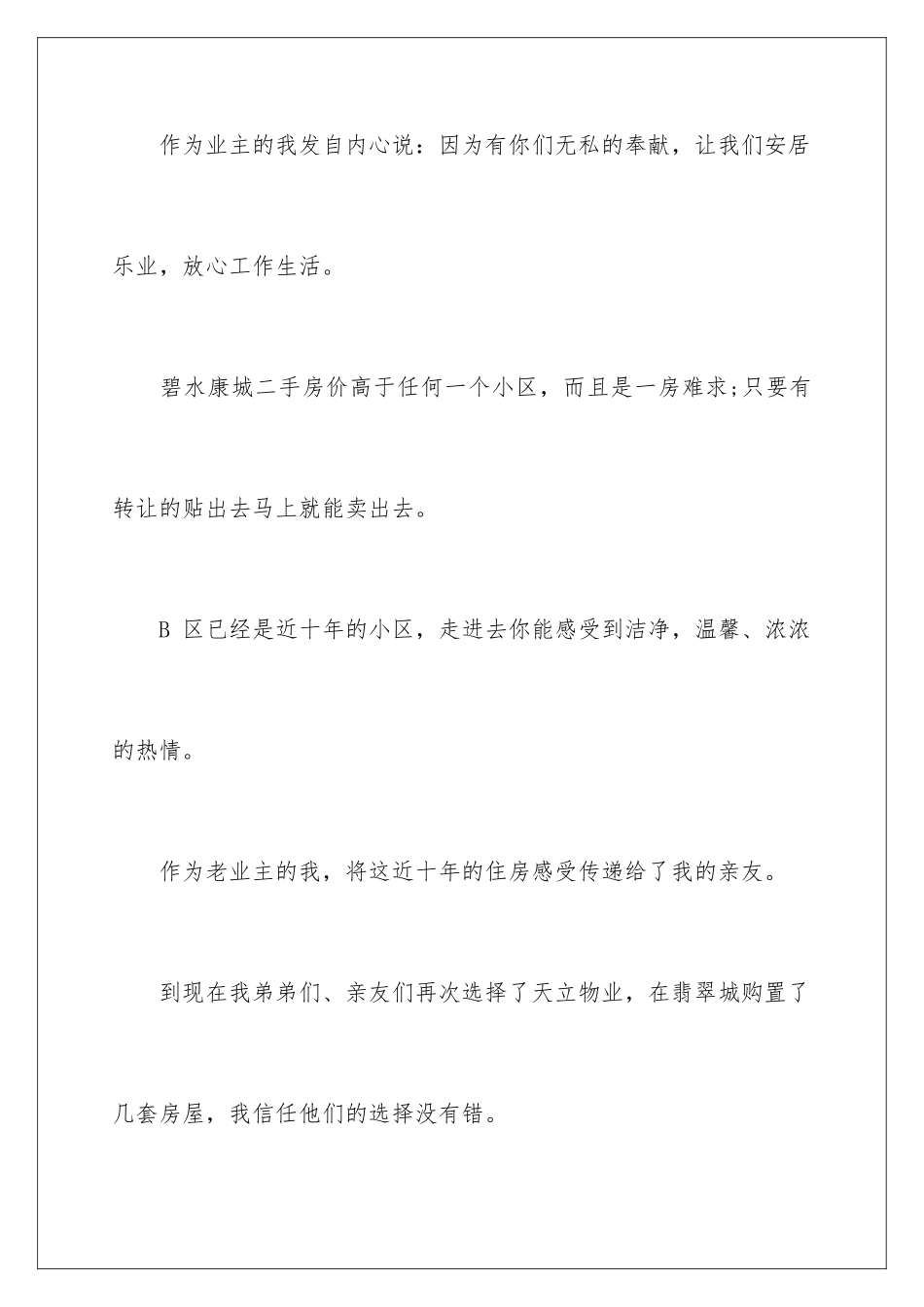 作为业主的我发自内心说：因为有你们无私的奉献，让我们安居乐业，放心工作生活。

碧水康城二手房价高于任何一个小区，而且是一房难求;只要有转让的贴出去马上就能卖出去。

B 区已经是近十年的小区，走进去你能感受到洁净，温馨、浓浓的热情。

作为老业主的我，将这近十年的住房感受传递给了我的亲友。

到现在我弟弟们、亲友们再次选择了天立物业，在翡翠城购置了几套房屋，我信任他们的选择没有错。